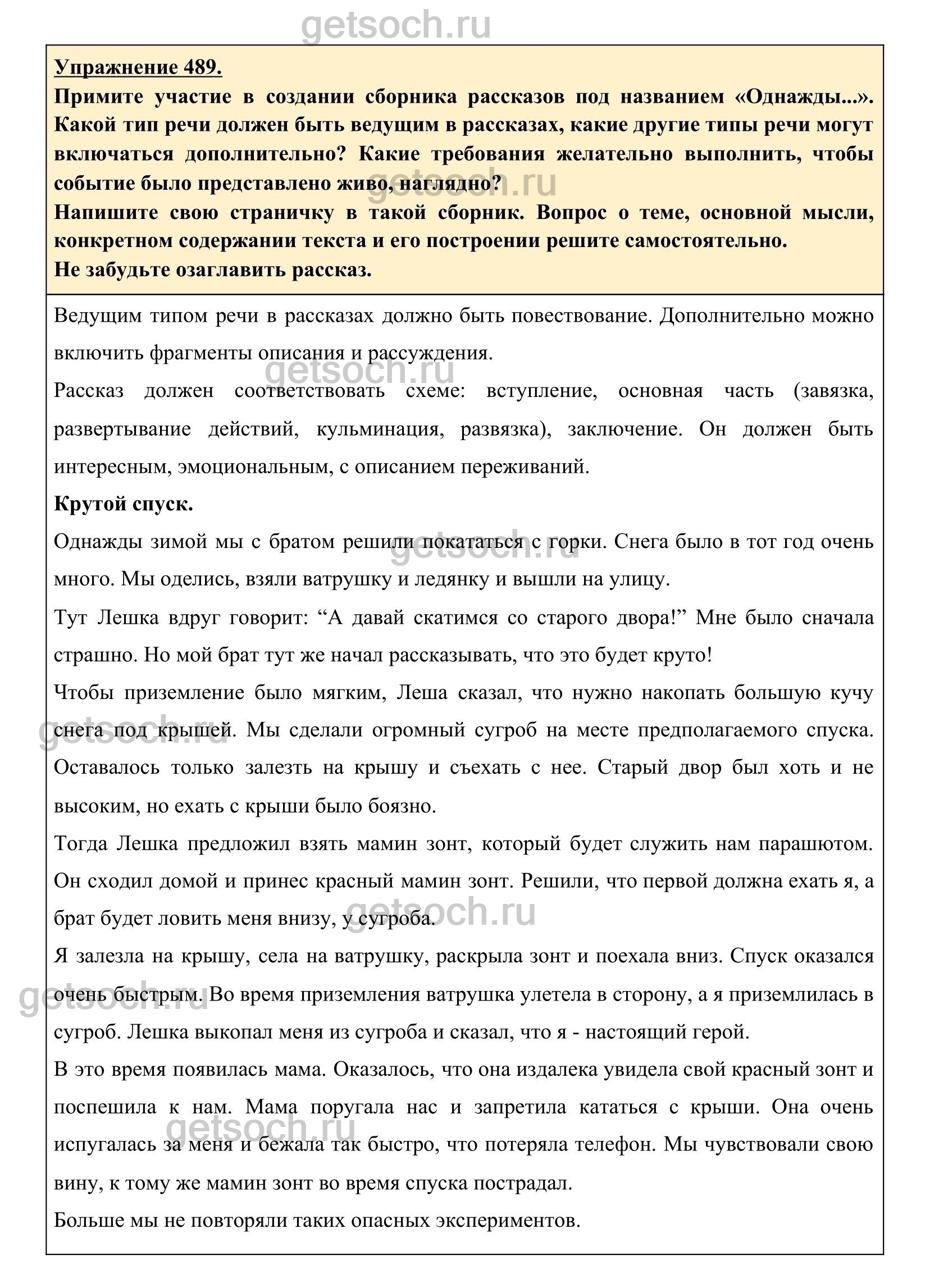 getsoch.ru

Упражнение 489.
Примите участие в создании сборника рассказов под названием «Однажды...». Какой тип речи должен быть ведущим в рассказах, какие другие типы речи могут включаться дополнительно? Какие требования желательно выполнить, чтобы событие было представлено живо, наглядно?
Напишите свою страничку в такой сборник. Вопрос о теме, основной мысли, конкретном содержании текста и его построении решите самостоятельно.
Не забудьте озаглавить рассказ.

Ведущим типом речи в рассказах должно быть повествование. Дополнительно можно включить фрагменты описания и рассуждения.

Рассказ должен соответствовать схеме: вступление, основная часть (завязка, развертывание действий, кульминация, развязка), заключение. Он должен быть интересным, эмоциональным, с описанием переживаний.

Крутой спуск.

Однажды зимой мы с братом решили покататься с горки. Снега было в тот год очень много. Мы оделись, взяли ватрушку и ледянку и вышли на улицу.

Тут Лешка вдруг говорит: “А давай скатимся со старого двора!” Мне было сначала страшно. Но мой брат тут же начал рассказывать, что это будет круто!

Чтобы приземление было мягким, Леша сказал, что нужно накопать большую кучу снега под крышей. Мы сделали огромный сугроб на месте предполагаемого спуска. Оставалось только залезть на крышу и съехать с нее. Старый двор был хоть и не высоким, но ехать с крыши было боязно.

Тогда Лешка предложил взять мамин зонт, который будет служить нам парашютом. Он сходил домой и принес красный мамин зонт. Решили, что первой должна ехать я, а брат будет ловить меня внизу, у сугроба.

Я залезла на крышу, села на ватрушку, раскрыла зонт и поехала вниз. Спуск оказался очень быстрым. Во время приземления ватрушка улетела в сторону, а я приземлилась в сугроб. Лешка выкопал меня из сугроба и сказал, что я - настоящий герой.

В это время появилась мама. Оказалось, что она издалека увидела свой красный зонт и поспешила к нам. Мама поругала нас и запретила кататься с крыши. Она очень испугалась за меня и бежала так быстро, что потеряла телефон. Мы чувствовали свою вину, к тому же мамин зонт во время спуска пострадал.

Больше мы не повторяли таких опасных экспериментов.